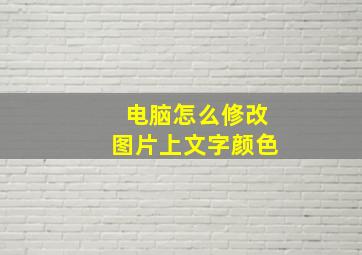 电脑怎么修改
图片上文字颜色